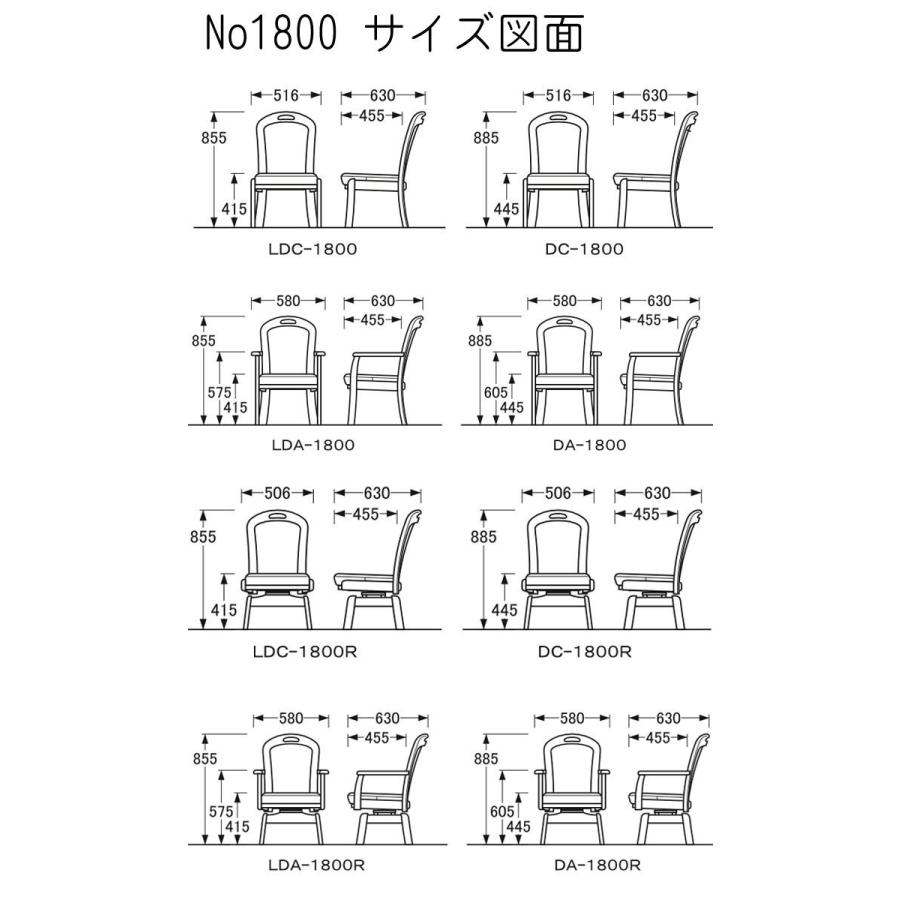 No1800 サイズ図面

516
630
455
855
415
LDC-1800

516
630
455
885
445
DC-1800

580
630
455
855
575
415
LDA-1800

580
630
455
885
605
445
DA-1800

506
630
455
855
415
LDC-1800R

506
630
455
885
445
DC-1800R

580
630
455
855
575
415
LDA-1800R

580
630
455
885
605
445
DA-1800R